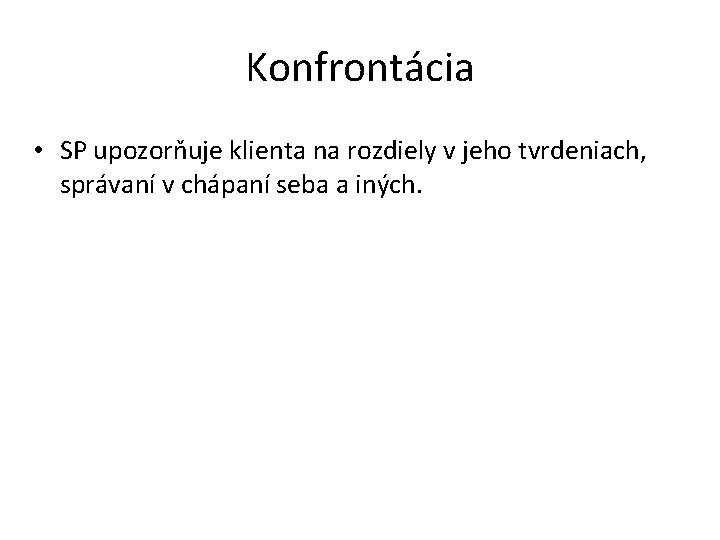 Konfrontácia

• SP upozorňuje klienta na rozdiely v jeho tvrdeniach, správaní v chápaní seba a iných.